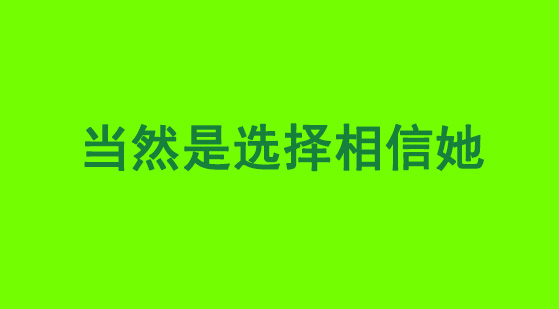 当然是选择相信她